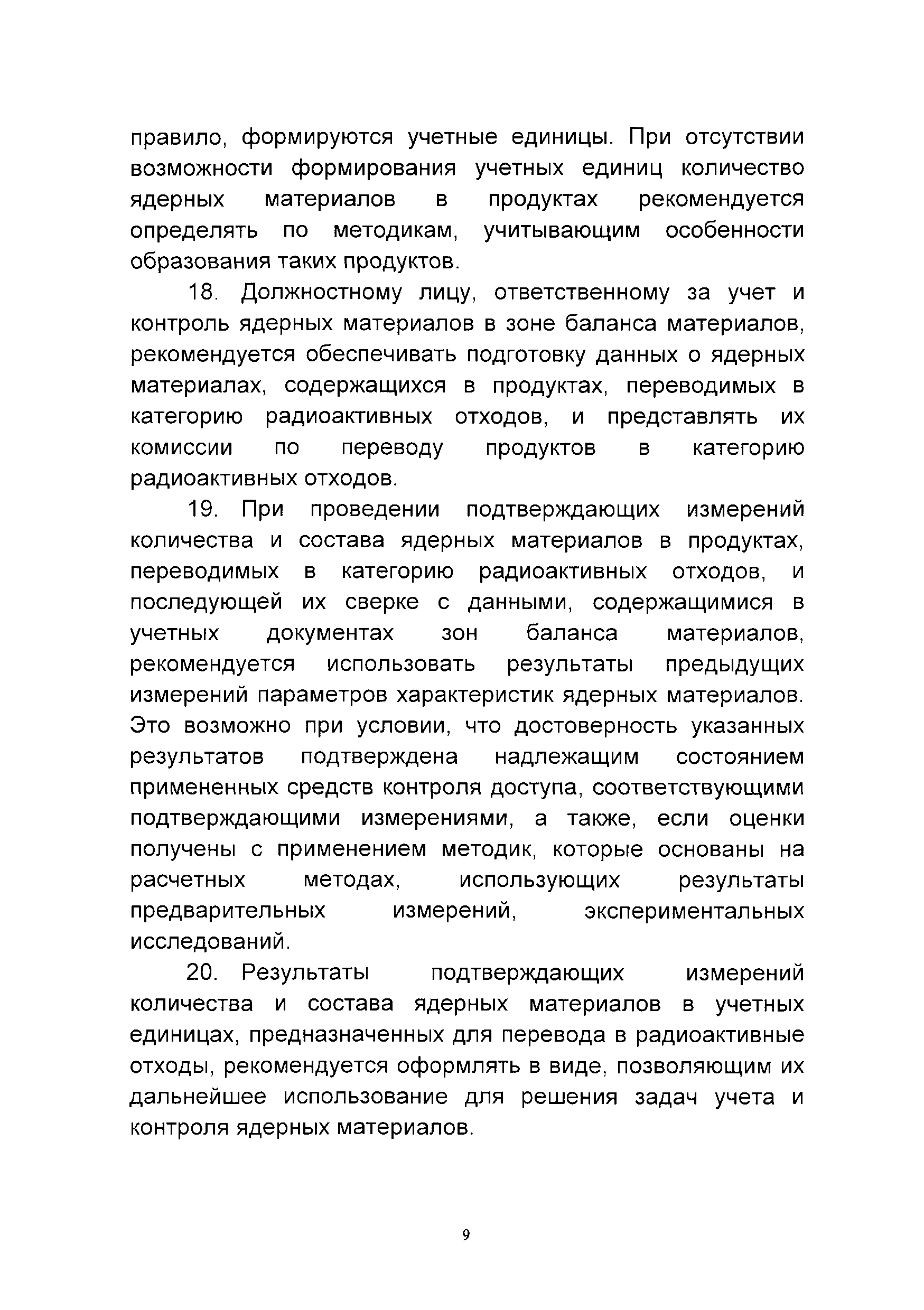 правило, формируются учетные единицы. При отсутствии возможности формирования учетных единиц количество ядерных материалов в продуктах рекомендуется определять по методикам, учитывающим особенности образования таких продуктов.

18. Должностному лицу, ответственному за учет и контроль ядерных материалов в зоне баланса материалов, рекомендуется обеспечивать подготовку данных о ядерных материалах, содержащихся в продуктах, переводимых в категорию радиоактивных отходов, и представлять их комиссии по переводу продуктов в категорию радиоактивных отходов.

19. При проведении подтверждающих измерений количества и состава ядерных материалов в продуктах, переводимых в категорию радиоактивных отходов, и последующей их сверке с данными, содержащимися в учетных документах зон баланса материалов, рекомендуется использовать результаты предыдущих измерений параметров характеристик ядерных материалов. Это возможно при условии, что достоверность указанных результатов подтверждена надлежащим состоянием примененных средств контроля доступа, соответствующими подтверждающими измерениями, а также, если оценки получены с применением методик, которые основаны на расчетных методах, использующих результаты предварительных измерений, экспериментальных исследований.

20. Результаты подтверждающих измерений количества и состава ядерных материалов в учетных единицах, предназначенных для перевода в радиоактивные отходы, рекомендуется оформлять в виде, позволяющим их дальнейшее использование для решения задач учета и контроля ядерных материалов.

9